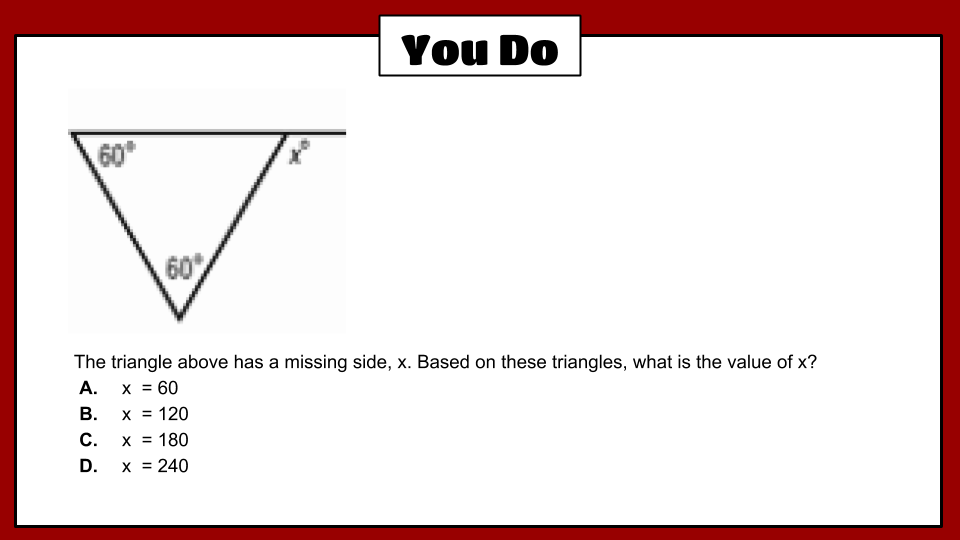 You Do

60°

x°

60°

The triangle above has a missing side, x. Based on these triangles, what is the value of x?

A. x = 60
B. x = 120
C. x = 180
D. x = 240